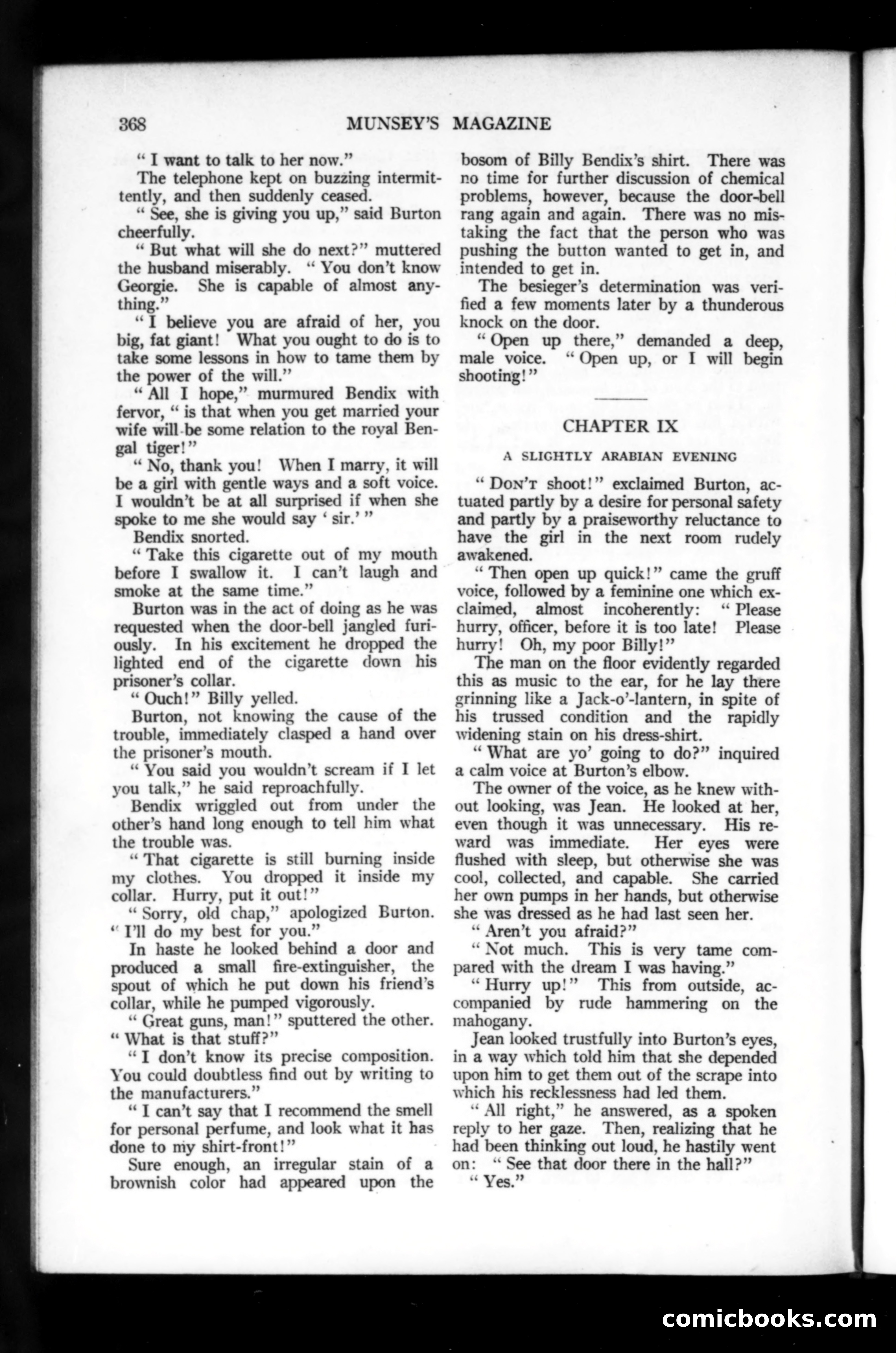 368 MUNSEY'S MAGAZINE

" I want to talk to her now."

The telephone kept on buzzing intermittently, and then suddenly ceased.

" See, she is giving you up," said Burton cheerfully.

" But what will she do next?" muttered the husband miserably. " You don't know Georgie. She is capable of almost anything."

" I believe you are afraid of her, you big, fat giant! What you ought to do is to take some lessons in how to tame them by the power of the will."

" All I hope," murmured Bendix with fervor, " is that when you get married your wife will be some relation to the royal Bengal tiger!"

" No, thank you! When I marry, it will be a girl with gentle ways and a soft voice. I wouldn't be at all surprised if when she spoke to me she would say ' sir.' "

Bendix snorted.

" Take this cigarette out of my mouth before I swallow it. I can't laugh and smoke at the same time."

Burton was in the act of doing as he was requested when the door-bell jangled furiously. In his excitement he dropped the lighted end of the cigarette down his prisoner's collar.

" Ouch!" Billy yelled.

Burton, not knowing the cause of the trouble, immediately clasped a hand over the prisoner's mouth.

" You said you wouldn't scream if I let you talk," he said reproachfully.

Bendix wriggled out from under the other's hand long enough to tell him what the trouble was.

" That cigarette is still burning inside my clothes. You dropped it inside my collar. Hurry, put it out!"

" Sorry, old chap," apologized Burton. " I'll do my best for you."

In haste he looked behind a door and produced a small fire-extinguisher, the spout of which he put down his friend's collar, while he pumped vigorously.

" Great guns, man!" sputtered the other. " What is that stuff?"

" I don't know its precise composition. You could doubtless find out by writing to the manufacturers."

" I can't say that I recommend the smell for personal perfume, and look what it has done to my shirt-front!"

Sure enough, an irregular stain of a brownish color had appeared upon the bosom of Billy Bendix's shirt. There was no time for further discussion of chemical problems, however, because the door-bell rang again and again. There was no mistaking the fact that the person who was pushing the button wanted to get in, and intended to get in.

The besieger's determination was verified a few moments later by a thunderous knock on the door.

" Open up there," demanded a deep, male voice. " Open up, or I will begin shooting!"

CHAPTER IX

A SLIGHTLY ARABIAN EVENING

" DON'T shoot!" exclaimed Burton, actuated partly by a desire for personal safety and partly by a praiseworthy reluctance to have the girl in the next room rudely awakened.

" Then open up quick!" came the gruff voice, followed by a feminine one which exclaimed, almost incoherently: " Please hurry, officer, before it is too late! Please hurry! Oh, my poor Billy!"

The man on the floor evidently regarded this as music to the ear, for he lay there grinning like a Jack-o'-lantern, in spite of his trussed condition and the rapidly widening stain on his dress-shirt.

" What are yo' going to do?" inquired a calm voice at Burton's elbow.

The owner of the voice, as he knew without looking, was Jean. He looked at her, even though it was unnecessary. His reward was immediate. Her eyes were flushed with sleep, but otherwise she was cool, collected, and capable. She carried her own pumps in her hands, but otherwise she was dressed as he had last seen her.

" Aren't you afraid?"

" Not much. This is very tame compared with the dream I was having."

" Hurry up!" This from outside, accompanied by rude hammering on the mahogany.

Jean looked trustfully into Burton's eyes, in a way which told him that she depended upon him to get them out of the scrape into which his recklessness had led them.

" All right," he answered, as a spoken reply to her gaze. Then, realizing that he had been thinking out loud, he hastily went on: " See that door there in the hall?"

" Yes."

comicbooks.com